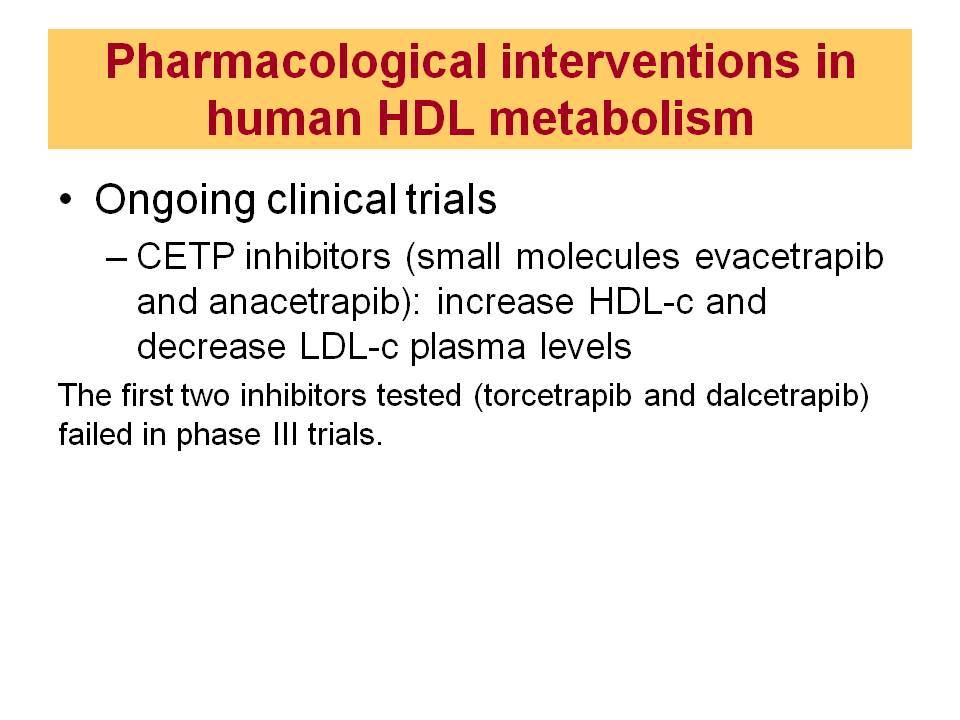 Pharmacological interventions in human HDL metabolism

• Ongoing clinical trials

– CETP inhibitors (small molecules evacetrapib and anacetrapib): increase HDL-c and decrease LDL-c plasma levels

The first two inhibitors tested (torcetrapib and dalcetrapib) failed in phase III trials.